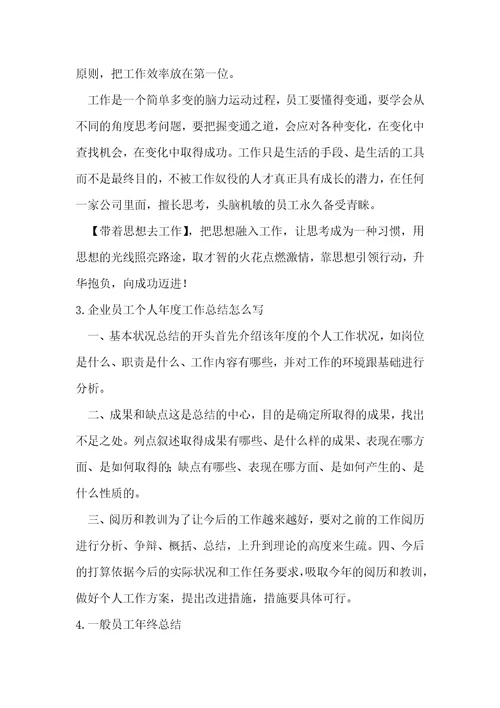 原则，把工作效率放在第一位。

工作是一个简单多变的脑力运动过程，员工要懂得变通，要学会从不同的角度思考问题，要把握变通之道，会应对各种变化，在变化中查找机会，在变化中取得成功。工作只是生活的手段、是生活的工具而不是最终目的，不被工作奴役的人才真正具有成长的潜力，在任何一家公司里面，擅长思考，头脑机敏的员工永久备受青睐。

【带着思想去工作】，把思想融入工作，让思考成为一种习惯，用思想的光线照亮路途，取才智的火花点燃激情，靠思想引领行动，升华抱负，向成功迈进！

3.企业员工个人年度工作总结怎么写

一、基本状况总结的开头首先介绍该年度的个人工作状况，如岗位是什么、职责是什么、工作内容有哪些，并对工作的环境跟基础进行分析。

二、成果和缺点这是总结的中心，目的是确定所取得的成果，找出不足之处。列点叙述取得成果有哪些、是什么样的成果、表现在哪方面、是如何取得的；缺点有哪些、表现在哪方面、是如何产生的、是什么性质的。

三、阅历和教训为了让今后的工作越来越好，要对之前的工作阅历进行分析、争辩、概括、总结，上升到理论的高度来生疏。四、今后的打算依据今后的实际状况和工作任务要求，吸取今年的阅历和教训，做好个人工作方案，提出改进措施，措施要具体可行。

4.一般员工年终总结